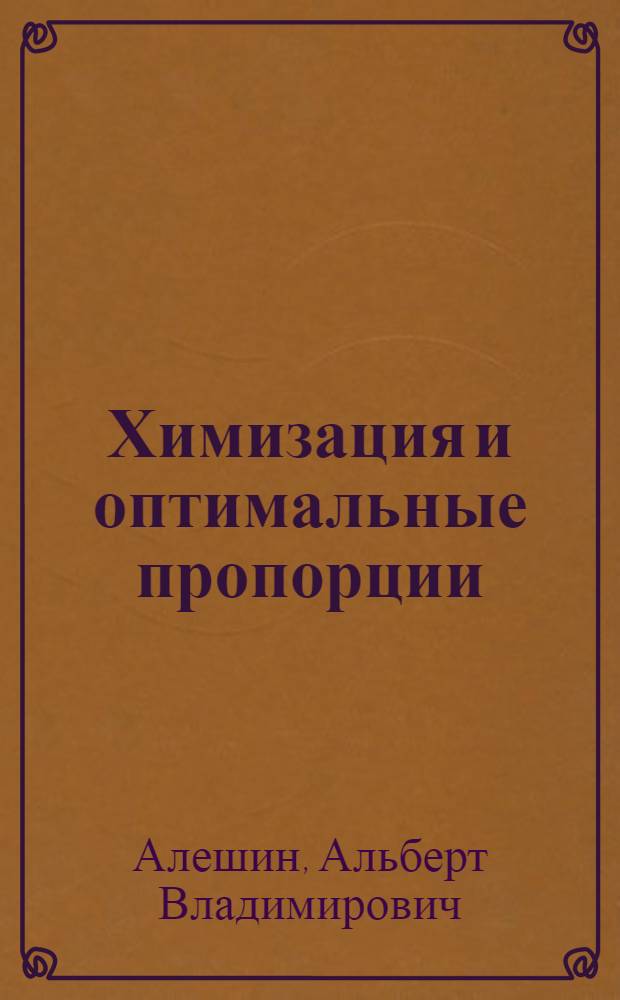 Химизация и оптимальные пропорции

Алешин, Альберт Владимирович